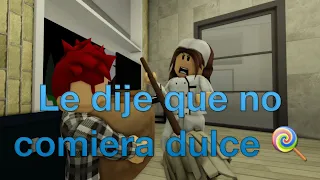 Le dije que no comiera dulce 🍭